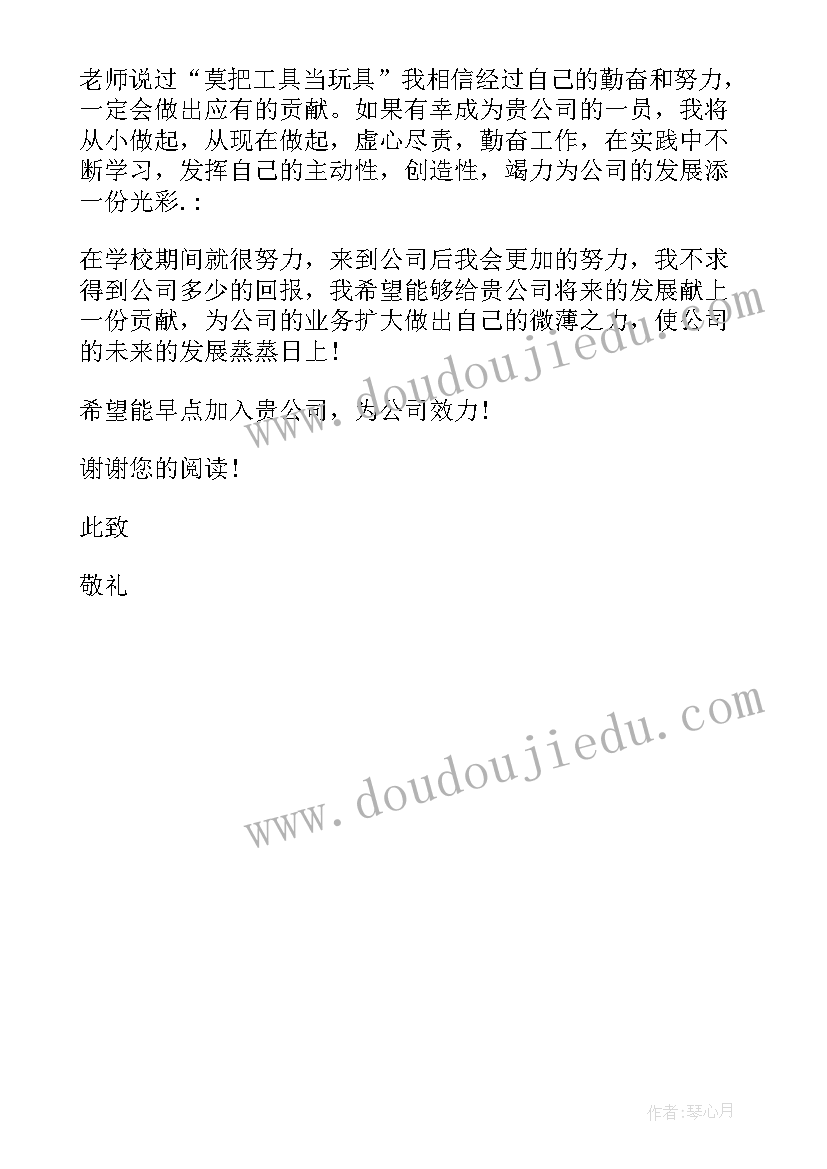 老师说过“莫把工具当玩具”我相信经过自己的勤奋和努力，一定会做出应有的贡献。如果有幸成为贵公司的一员，我将从小做起，从现在做起，虚心尽责，勤奋工作，在实践中不断学习，发挥自己的主动性，创造性，竭力为公司的发展添一份光彩.：

在学校期间就很努力，来到公司后我会更加的努力，我不求得到公司多少的回报，我希望能够给贵公司将来的发展献上一份贡献，为公司的业务扩大做出自己的微薄之力，使公司的未来的发展蒸蒸日上！

希望能早点加入贵公司，为公司效力！

谢谢您的阅读！

此致

敬礼

www.doudoujiedu.com

www.doudoujiedu.com

作者:琴心月